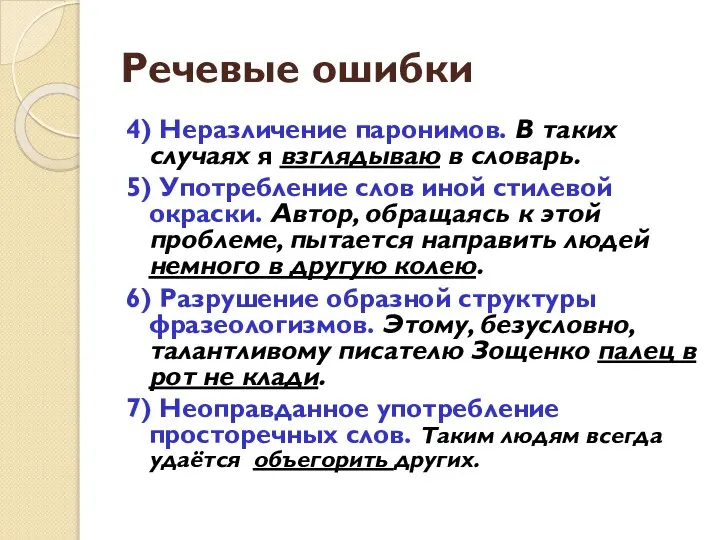 Речевые ошибки

4) Неразличение паронимов. В таких случаях я взглядываю в словарь.

5) Употребление слов иной стилевой окраски. Автор, обращаясь к этой проблеме, пытается направить людей немного в другую колею.

6) Разрушение образной структуры фразеологизмов. Этому, безусловно, талантливому писателю Зощенко палец в рот не клади.

7) Неоправданное употребление просторечных слов. Таким людям всегда удаётся объегорить других.